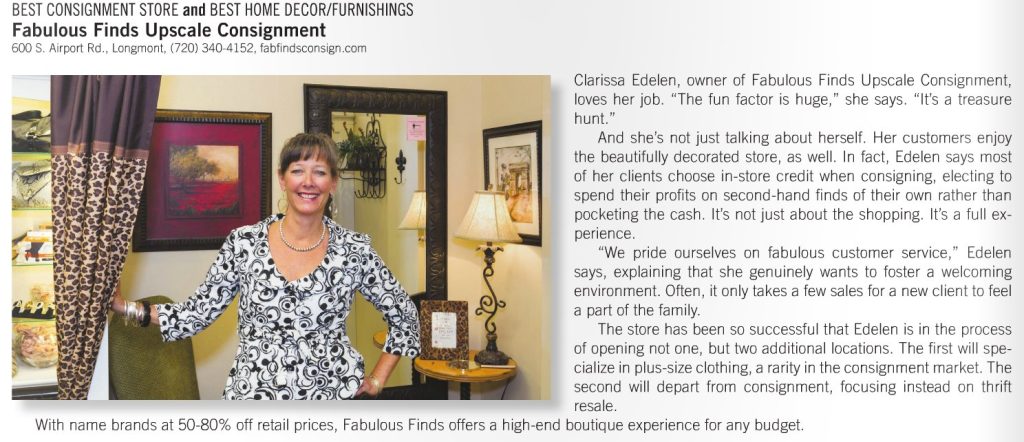 BEST CONSIGNMENT STORE and BEST HOME DECOR/FURNISHINGS
Fabulous Finds Upscale Consignment
600 S. Airport Rd., Longmont, (720) 340-4152, fabfindsconsign.com

Clarissa Edelen, owner of Fabulous Finds Upscale Consignment, loves her job. "The fun factor is huge," she says. "It's a treasure hunt."

And she's not just talking about herself. Her customers enjoy the beautifully decorated store, as well. In fact, Edelen says most of her clients choose in-store credit when consigning, electing to spend their profits on second-hand finds of their own rather than pocketing the cash. It's not just about the shopping. It's a full experience.

"We pride ourselves on fabulous customer service," Edelen says, explaining that she genuinely wants to foster a welcoming environment. Often, it only takes a few sales for a new client to feel a part of the family.

The store has been so successful that Edelen is in the process of opening not one, but two additional locations. The first will specialize in plus-size clothing, a rarity in the consignment market. The second will depart from consignment, focusing instead on thrift resale.

With name brands at 50-80% off retail prices, Fabulous Finds offers a high-end boutique experience for any budget.